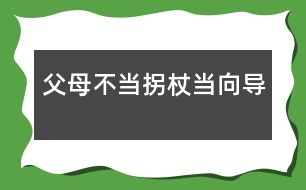 父母不当拐杖当向导